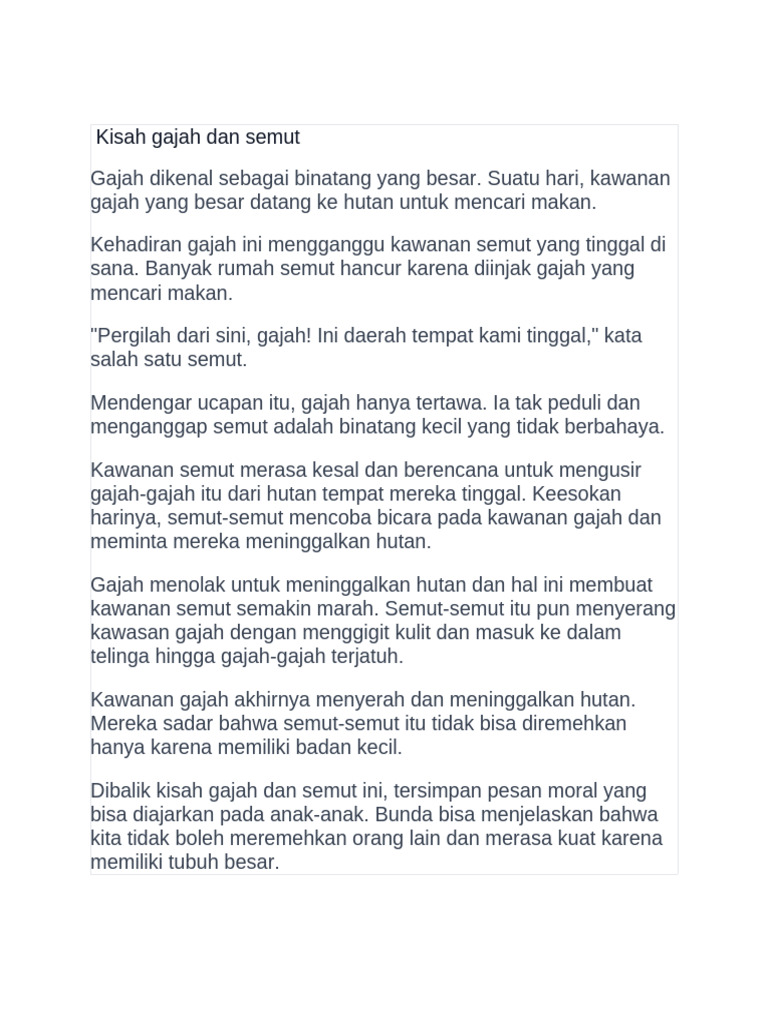 Kisah gajah dan semut

Gajah dikenal sebagai binatang yang besar. Suatu hari, kawanan gajah yang besar datang ke hutan untuk mencari makan.

Kehadiran gajah ini mengganggu kawanan semut yang tinggal di sana. Banyak rumah semut hancur karena diinjak gajah yang mencari makan.

"Pergilah dari sini, gajah! Ini daerah tempat kami tinggal," kata salah satu semut.

Mendengar ucapan itu, gajah hanya tertawa. Ia tak peduli dan menganggap semut adalah binatang kecil yang tidak berbahaya.

Kawanan semut merasa kesal dan berencana untuk mengusir gajah-gajah itu dari hutan tempat mereka tinggal. Keesokan harinya, semut-semut mencoba bicara pada kawanan gajah dan meminta mereka meninggalkan hutan.

Gajah menolak untuk meninggalkan hutan dan hal ini membuat kawanan semut semakin marah. Semut-semut itu pun menyerang kawasan gajah dengan menggigit kulit dan masuk ke dalam telinga hingga gajah-gajah terjatuh.

Kawanan gajah akhirnya menyerah dan meninggalkan hutan. Mereka sadar bahwa semut-semut itu tidak bisa diremehkan hanya karena memiliki badan kecil.

Dibalik kisah gajah dan semut ini, tersimpan pesan moral yang bisa diajarkan pada anak-anak. Bunda bisa menjelaskan bahwa kita tidak boleh meremehkan orang lain dan merasa kuat karena memiliki tubuh besar.